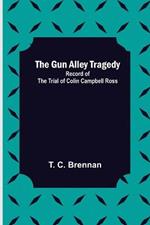 The Gun Alley Tragedy
Record of
The Trial of Colin Campbell Ross

T. C. Brennan